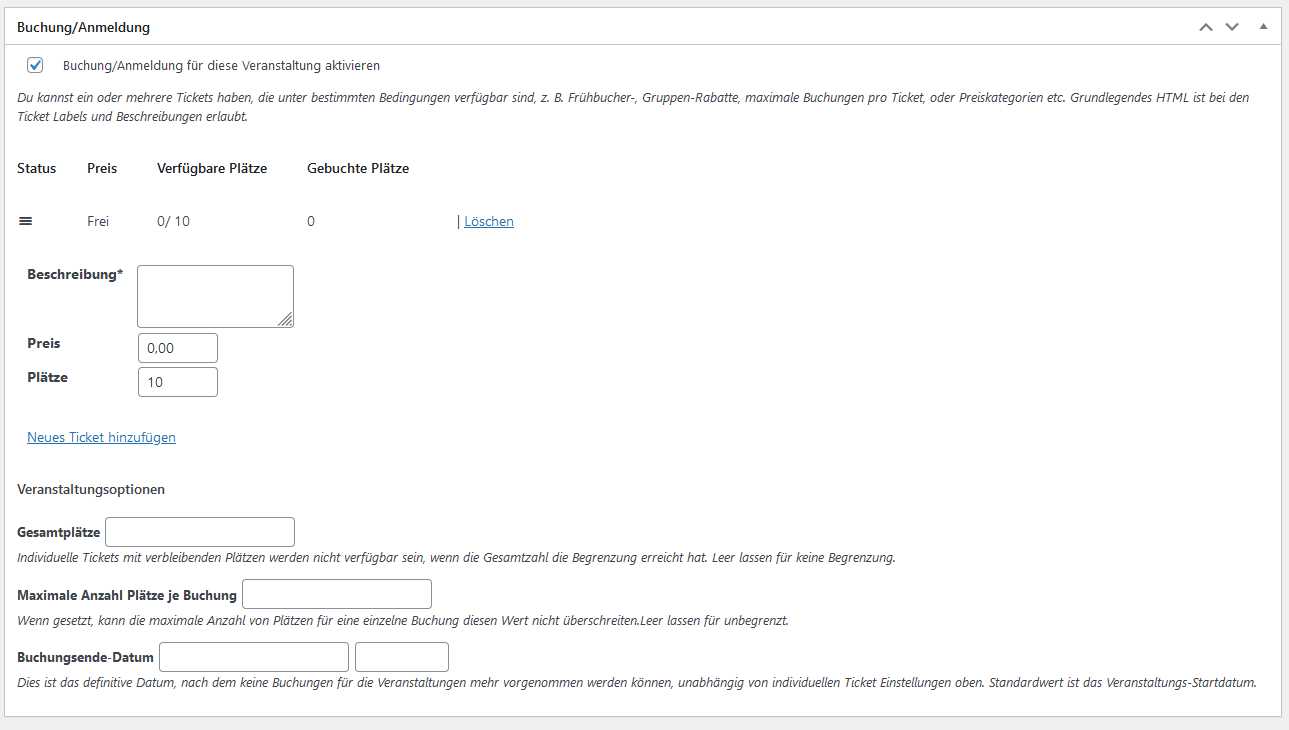 Buchung/Anmeldung

Buchung/Anmeldung für diese Veranstaltung aktivieren

Du kannst ein oder mehrere Tickets haben, die unter bestimmten Bedingungen verfügbar sind, z. B. Frühbucher-, Gruppen-Rabatte, maximale Buchungen pro Ticket, oder Preiskategorien etc. Grundlegendes HTML ist bei den Ticket Labels und Beschreibungen erlaubt.

| Status | Preis | Verfügbare Plätze | Gebuchte Plätze | |
|---|---|---|---|---|
| | Frei | 0/ 10 | 0 | \| Löschen |

Beschreibung*

Preis 0,00

Plätze 10

Neues Ticket hinzufügen

Veranstaltungsoptionen

Gesamtplätze

Individuelle Tickets mit verbleibenden Plätzen werden nicht verfügbar sein, wenn die Gesamtzahl die Begrenzung erreicht hat. Leer lassen für keine Begrenzung.

Maximale Anzahl Plätze je Buchung

Wenn gesetzt, kann die maximale Anzahl von Plätzen für eine einzelne Buchung diesen Wert nicht überschreiten.Leer lassen für unbegrenzt.

Buchungsende-Datum

Dies ist das definitive Datum, nach dem keine Buchungen für die Veranstaltungen mehr vorgenommen werden können, unabhängig von individuellen Ticket Einstellungen oben. Standardwert ist das Veranstaltungs-Startdatum.